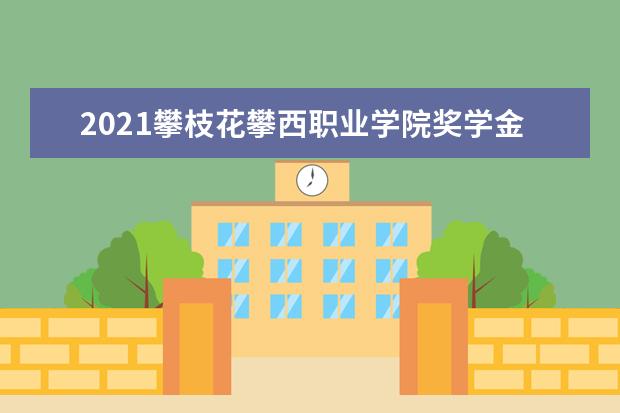 2021攀枝花攀西职业学院奖学金